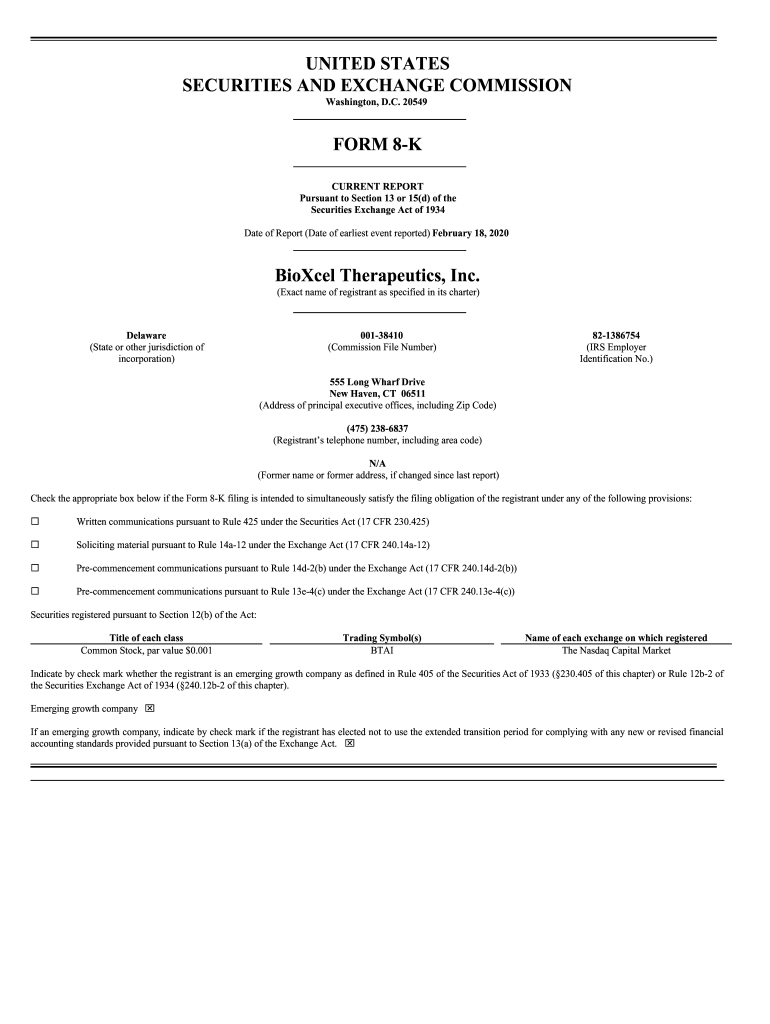 UNITED STATES
SECURITIES AND EXCHANGE COMMISSION
Washington, D.C. 20549

FORM 8-K

CURRENT REPORT
Pursuant to Section 13 or 15(d) of the
Securities Exchange Act of 1934

Date of Report (Date of earliest event reported) February 18, 2020

BioXcel Therapeutics, Inc.
(Exact name of registrant as specified in its charter)

Delaware
(State or other jurisdiction of incorporation)

001-38410
(Commission File Number)

82-1386754
(IRS Employer Identification No.)

555 Long Wharf Drive
New Haven, CT 06511
(Address of principal executive offices, including Zip Code)

(475) 238-6837
(Registrant's telephone number, including area code)

N/A
(Former name or former address, if changed since last report)

Check the appropriate box below if the Form 8-K filing is intended to simultaneously satisfy the filing obligation of the registrant under any of the following provisions:

☐ Written communications pursuant to Rule 425 under the Securities Act (17 CFR 230.425)

☐ Soliciting material pursuant to Rule 14a-12 under the Exchange Act (17 CFR 240.14a-12)

☐ Pre-commencement communications pursuant to Rule 14d-2(b) under the Exchange Act (17 CFR 240.14d-2(b))

☐ Pre-commencement communications pursuant to Rule 13e-4(c) under the Exchange Act (17 CFR 240.13e-4(c))

Securities registered pursuant to Section 12(b) of the Act:

| Title of each class | Trading Symbol(s) | Name of each exchange on which registered |
|---|---|---|
| Common Stock, par value $0.001 | BTAI | The Nasdaq Capital Market |

Indicate by check mark whether the registrant is an emerging growth company as defined in Rule 405 of the Securities Act of 1933 (§230.405 of this chapter) or Rule 12b-2 of the Securities Exchange Act of 1934 (§240.12b-2 of this chapter).

Emerging growth company ☒

If an emerging growth company, indicate by check mark if the registrant has elected not to use the extended transition period for complying with any new or revised financial accounting standards provided pursuant to Section 13(a) of the Exchange Act. ☒